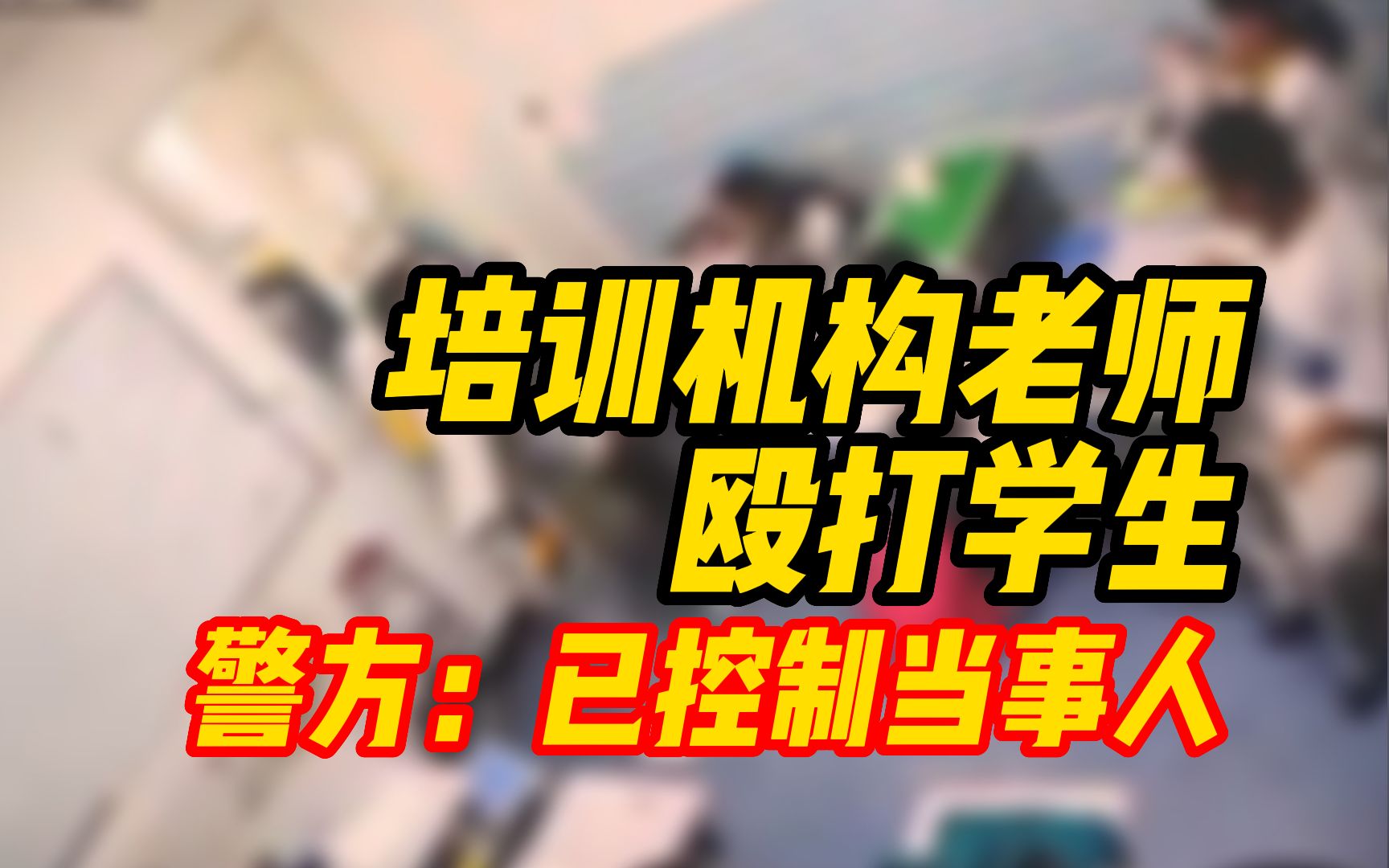 培训机构老师
殴打学生
警方：已控制当事人